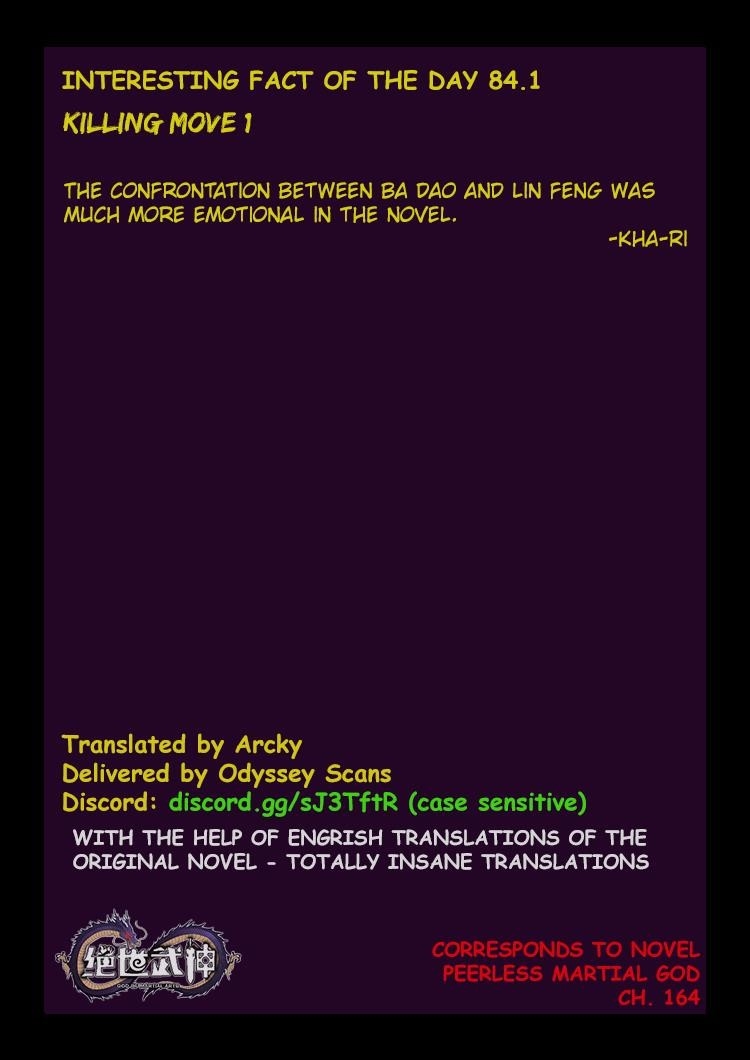 INTERESTING FACT OF THE DAY 84.1

KILLING MOVE 1

THE CONFRONTATION BETWEEN BA DAO AND LIN FENG WAS MUCH MORE EMOTIONAL IN THE NOVEL.

-KHA-RI

Translated by Arcky
Delivered by Odyssey Scans
Discord: discord.gg/sJ3TftR (case sensitive)

WITH THE HELP OF ENGRISH TRANSLATIONS OF THE ORIGINAL NOVEL - TOTALLY INSANE TRANSLATIONS

绝世武神

CORRESPONDS TO NOVEL
PEERLESS MARTIAL GOD
CH. 164